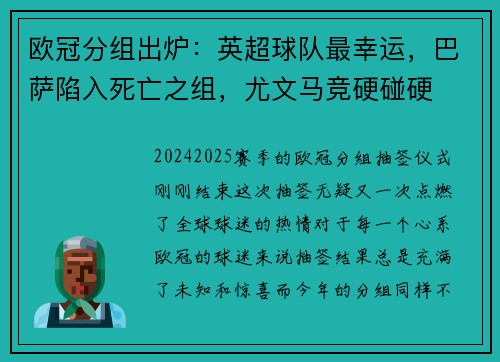 欧冠分组出炉：英超球队最幸运，巴萨陷入死亡之组，尤文马竞硬碰硬

20242025赛季的欧冠分组抽签仪式刚刚结束这次抽签无疑又一次点燃了全球球迷的热情对于每一个心系欧冠的球迷来说抽签结果总是充满了未知和惊喜而今年的分组同样不